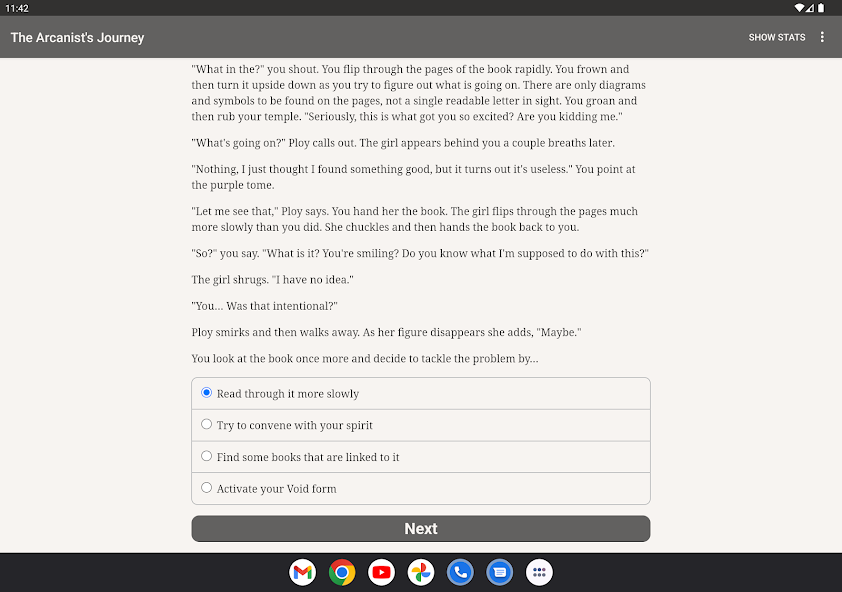 11:42

The Arcanist's Journey

SHOW STATS

"What in the?" you shout. You flip through the pages of the book rapidly. You frown and then turn it upside down as you try to figure out what is going on. There are only diagrams and symbols to be found on the pages, not a single readable letter in sight. You groan and then rub your temple. "Seriously, this is what got you so excited? Are you kidding me."

"What's going on?" Ploy calls out. The girl appears behind you a couple breaths later.

"Nothing, I just thought I found something good, but it turns out it's useless." You point at the purple tome.

"Let me see that," Ploy says. You hand her the book. The girl flips through the pages much more slowly than you did. She chuckles and then hands the book back to you.

"So?" you say. "What is it? You're smiling? Do you know what I'm supposed to do with this?"

The girl shrugs. "I have no idea."

"You... Was that intentional?"

Ploy smirks and then walks away. As her figure disappears she adds, "Maybe."

You look at the book once more and decide to tackle the problem by...

Read through it more slowly

Try to convene with your spirit

Find some books that are linked to it

Activate your Void form

Next